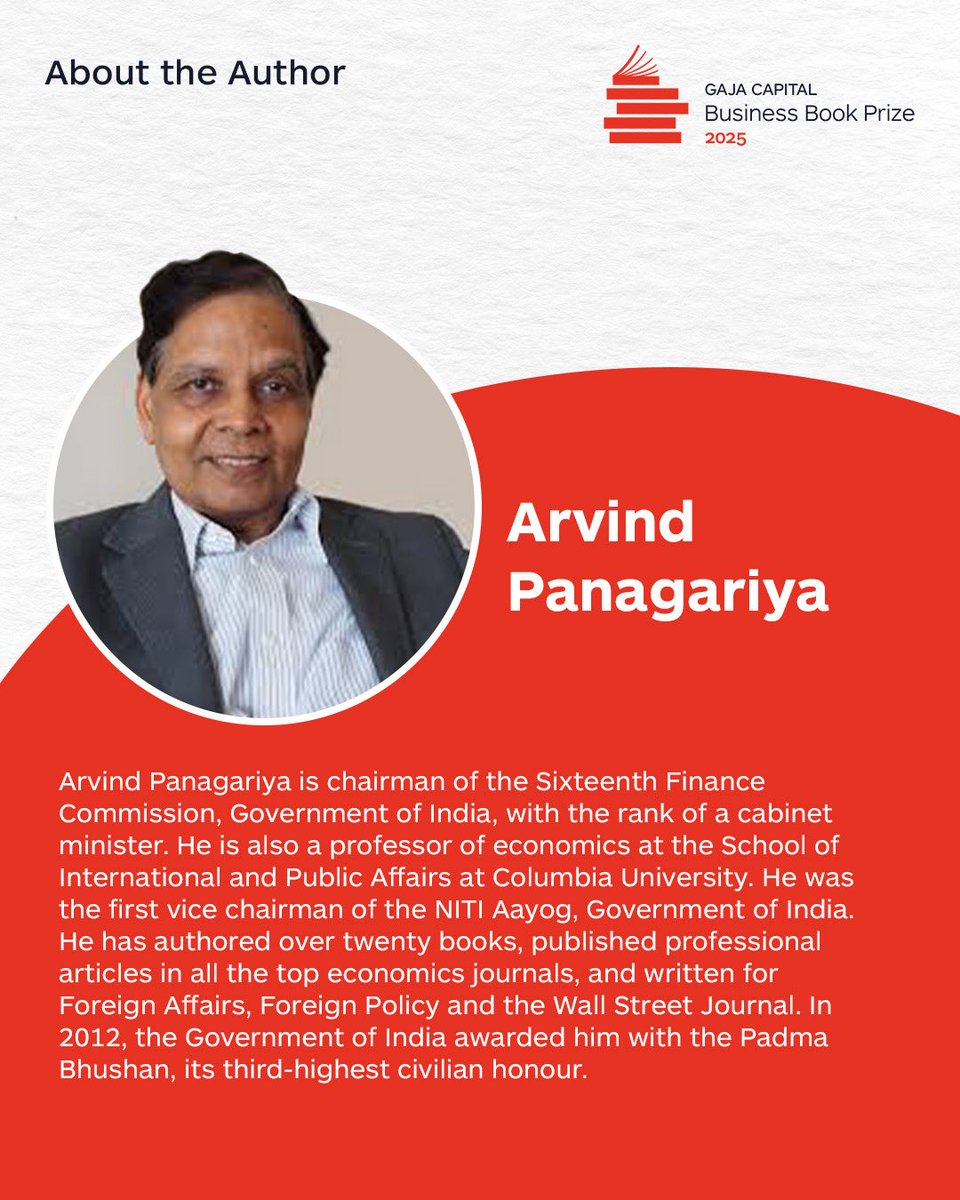 About the Author

GAJA CAPITAL
Business Book Prize
2025

Arvind Panagariya

Arvind Panagariya is chairman of the Sixteenth Finance Commission, Government of India, with the rank of a cabinet minister. He is also a professor of economics at the School of International and Public Affairs at Columbia University. He was the first vice chairman of the NITI Aayog, Government of India. He has authored over twenty books, published professional articles in all the top economics journals, and written for Foreign Affairs, Foreign Policy and the Wall Street Journal. In 2012, the Government of India awarded him with the Padma Bhushan, its third-highest civilian honour.